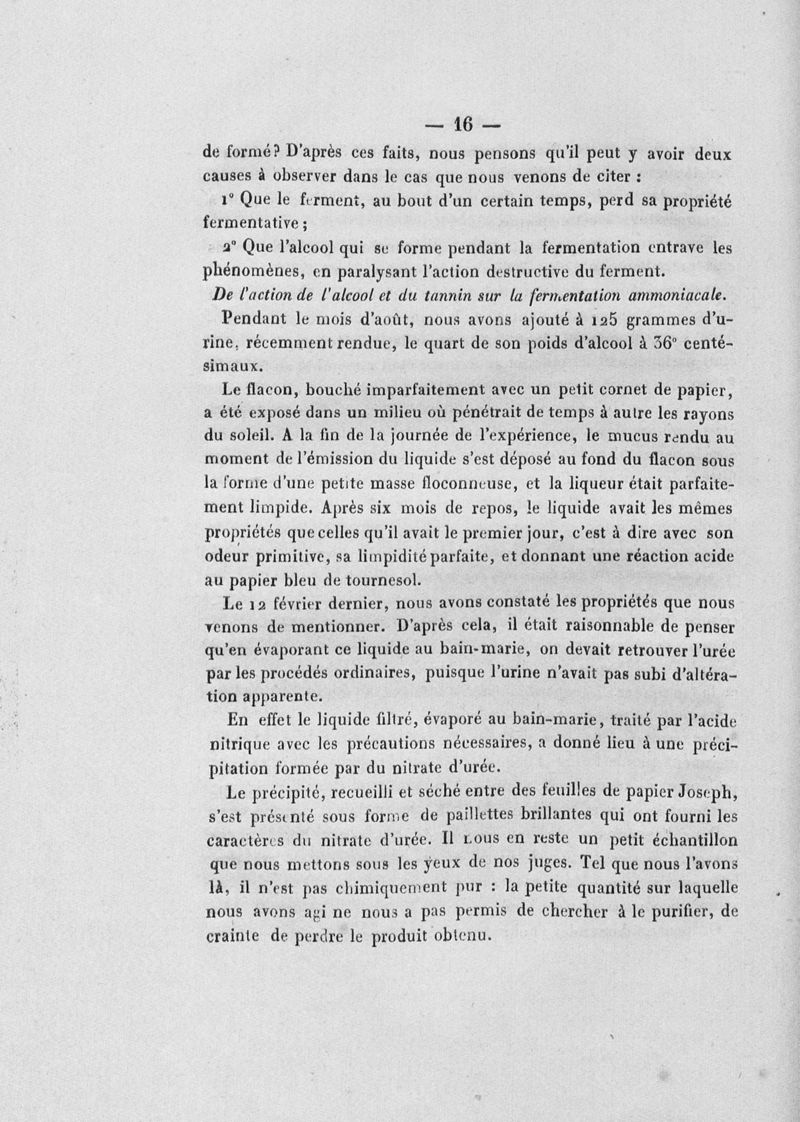 — 16 —

de formé? D'après ces faits, nous pensons qu'il peut y avoir deux causes à observer dans le cas que nous venons de citer :

1° Que le ferment, au bout d'un certain temps, perd sa propriété fermentative ;

2° Que l'alcool qui se forme pendant la fermentation entrave les phénomènes, en paralysant l'action destructive du ferment.

De l'action de l'alcool et du tannin sur la fermentation ammoniacale.

Pendant le mois d'août, nous avons ajouté à 125 grammes d'urine, récemment rendue, le quart de son poids d'alcool à 36° centésimaux.

Le flacon, bouché imparfaitement avec un petit cornet de papier, a été exposé dans un milieu où pénétrait de temps à autre les rayons du soleil. A la fin de la journée de l'expérience, le mucus rendu au moment de l'émission du liquide s'est déposé au fond du flacon sous la forme d'une petite masse floconneuse, et la liqueur était parfaitement limpide. Après six mois de repos, le liquide avait les mêmes propriétés que celles qu'il avait le premier jour, c'est à dire avec son odeur primitive, sa limpidité parfaite, et donnant une réaction acide au papier bleu de tournesol.

Le 12 février dernier, nous avons constaté les propriétés que nous venons de mentionner. D'après cela, il était raisonnable de penser qu'en évaporant ce liquide au bain-marie, on devait retrouver l'urée par les procédés ordinaires, puisque l'urine n'avait pas subi d'altération apparente.

En effet le liquide filtré, évaporé au bain-marie, traité par l'acide nitrique avec les précautions nécessaires, a donné lieu à une précipitation formée par du nitrate d'urée.

Le précipité, recueilli et séché entre des feuilles de papier Joseph, s'est présenté sous forme de paillettes brillantes qui ont fourni les caractères du nitrate d'urée. Il nous en reste un petit échantillon que nous mettons sous les yeux de nos juges. Tel que nous l'avons là, il n'est pas chimiquement pur : la petite quantité sur laquelle nous avons agi ne nous a pas permis de chercher à le purifier, de crainte de perdre le produit obtenu.